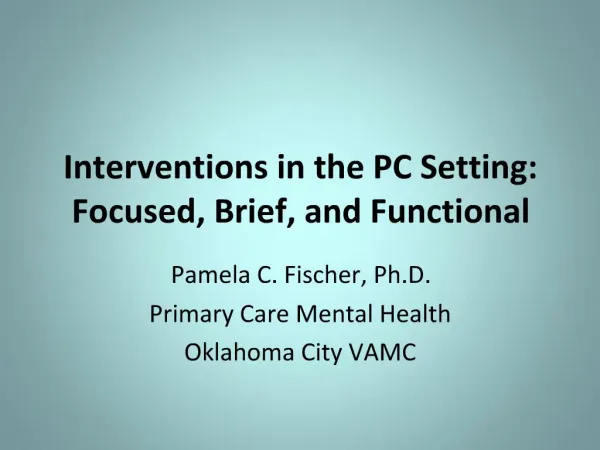 Interventions in the PC Setting: Focused, Brief, and Functional

Pamela C. Fischer, Ph.D.

Primary Care Mental Health

Oklahoma City VAMC